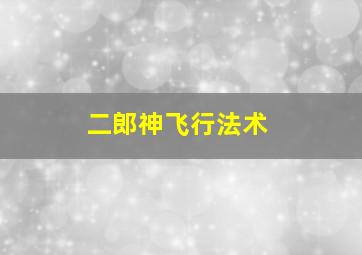 二郎神飞行法术